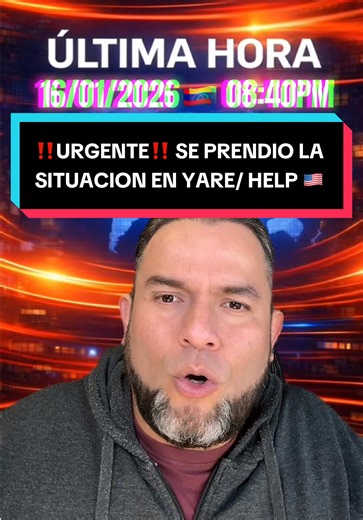 ÚLTIMA HORA

16/01/2026 🇻🇪 08:40PM

‼️URGENTE‼️ SE PRENDIO LA SITUACION EN YARE/ HELP 🇺🇸